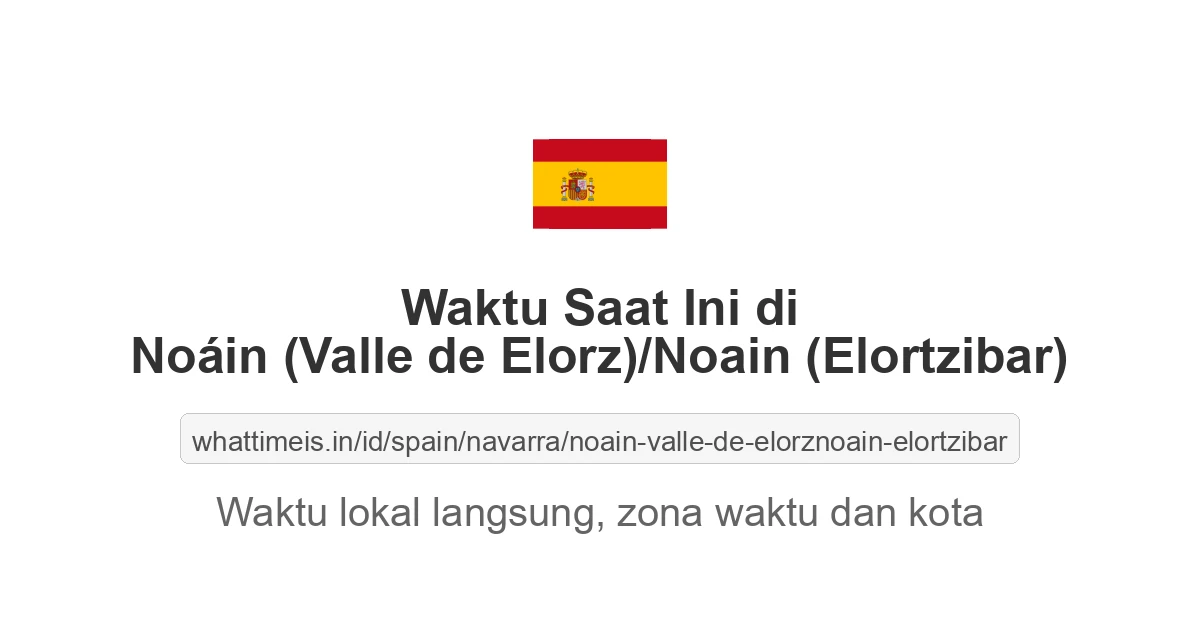 Waktu Saat Ini di
Noáin (Valle de Elorz)/Noain (Elortzibar)

whattimeis.in/id/spain/navarra/noain-valle-de-elorznoain-elortzibar

Waktu lokal langsung, zona waktu dan kota